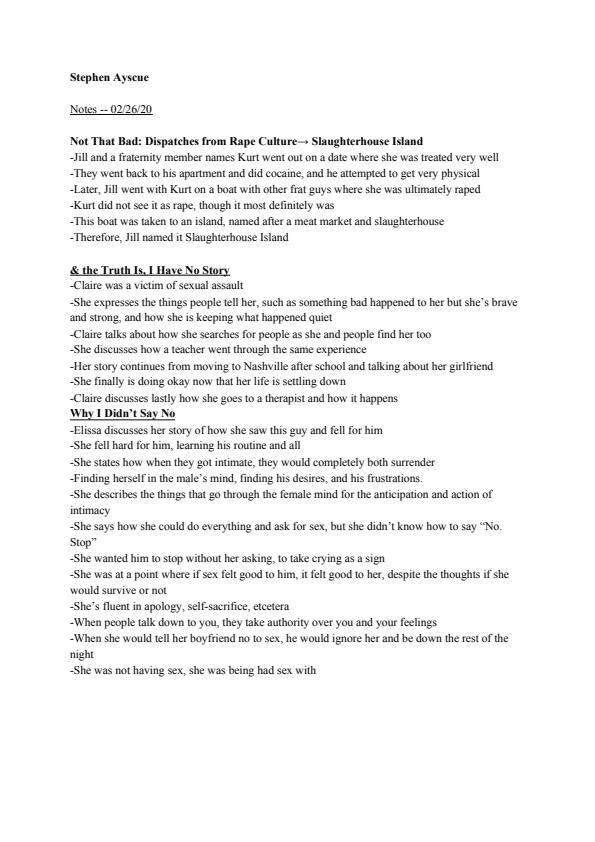 Stephen Ayscue

Notes -- 02/26/20

Not That Bad: Dispatches from Rape Culture→ Slaughterhouse Island
-Jill and a fraternity member names Kurt went out on a date where she was treated very well
-They went back to his apartment and did cocaine, and he attempted to get very physical
-Later, Jill went with Kurt on a boat with other frat guys where she was ultimately raped
-Kurt did not see it as rape, though it most definitely was
-This boat was taken to an island, named after a meat market and slaughterhouse
-Therefore, Jill named it Slaughterhouse Island

& the Truth Is, I Have No Story
-Claire was a victim of sexual assault
-She expresses the things people tell her, such as something bad happened to her but she's brave and strong, and how she is keeping what happened quiet
-Claire talks about how she searches for people as she and people find her too
-She discusses how a teacher went through the same experience
-Her story continues from moving to Nashville after school and talking about her girlfriend
-She finally is doing okay now that her life is settling down
-Claire discusses lastly how she goes to a therapist and how it happens
Why I Didn't Say No
-Elissa discusses her story of how she saw this guy and fell for him
-She fell hard for him, learning his routine and all
-She states how when they got intimate, they would completely both surrender
-Finding herself in the male's mind, finding his desires, and his frustrations.
-She describes the things that go through the female mind for the anticipation and action of intimacy
-She says how she could do everything and ask for sex, but she didn't know how to say "No. Stop"
-She wanted him to stop without her asking, to take crying as a sign
-She was at a point where if sex felt good to him, it felt good to her, despite the thoughts if she would survive or not
-She's fluent in apology, self-sacrifice, etcetera
-When people talk down to you, they take authority over you and your feelings
-When she would tell her boyfriend no to sex, he would ignore her and be down the rest of the night
-She was not having sex, she was being had sex with